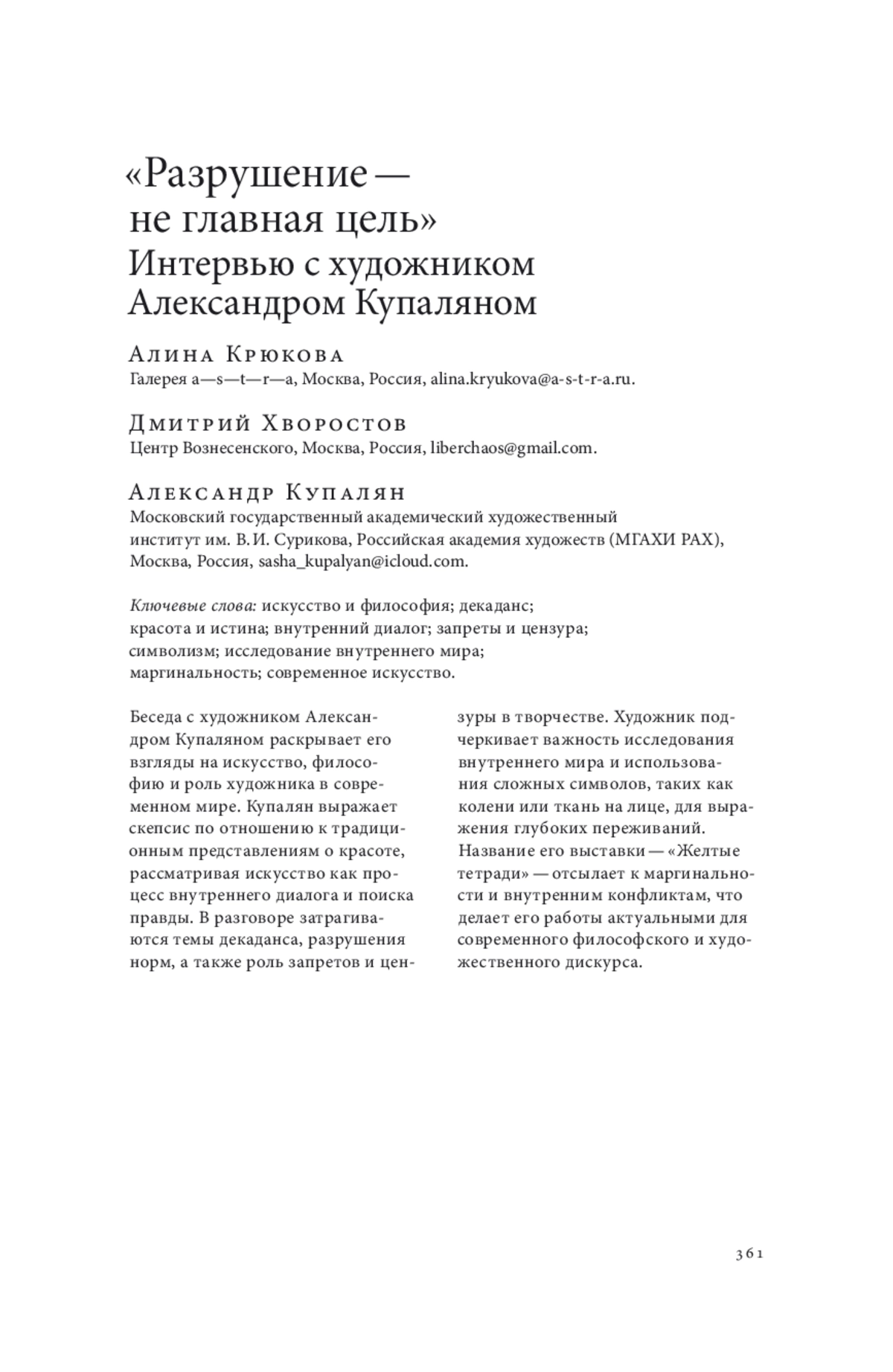 «Разрушение — не главная цель»
Интервью с художником Александром Купаляном

Алина Крюкова
Галерея a—s—t—r—a, Москва, Россия, alina.kryukova@a-s-t-r-a.ru.

Дмитрий Хворостов
Центр Вознесенского, Москва, Россия, liberchaos@gmail.com.

Александр Купалян
Московский государственный академический художественный институт им. В. И. Сурикова, Российская академия художеств (МГАХИ РАХ), Москва, Россия, sasha_kupalyan@icloud.com.

Ключевые слова: искусство и философия; декаданс; красота и истина; внутренний диалог; запреты и цензура; символизм; исследование внутреннего мира; маргинальность; современное искусство.

Беседа с художником Александром Купаляном раскрывает его взгляды на искусство, философию и роль художника в современном мире. Купалян выражает скепсис по отношению к традиционным представлениям о красоте, рассматривая искусство как процесс внутреннего диалога и поиска правды. В разговоре затрагиваются темы декаданса, разрушения норм, а также роль запретов и цензуры в творчестве. Художник подчеркивает важность исследования внутреннего мира и использования сложных символов, таких как колени или ткань на лице, для выражения глубоких переживаний. Название его выставки — «Желтые тетради» — отсылает к маргинальности и внутренним конфликтам, что делает его работы актуальными для современного философского и художественного дискурса.

361